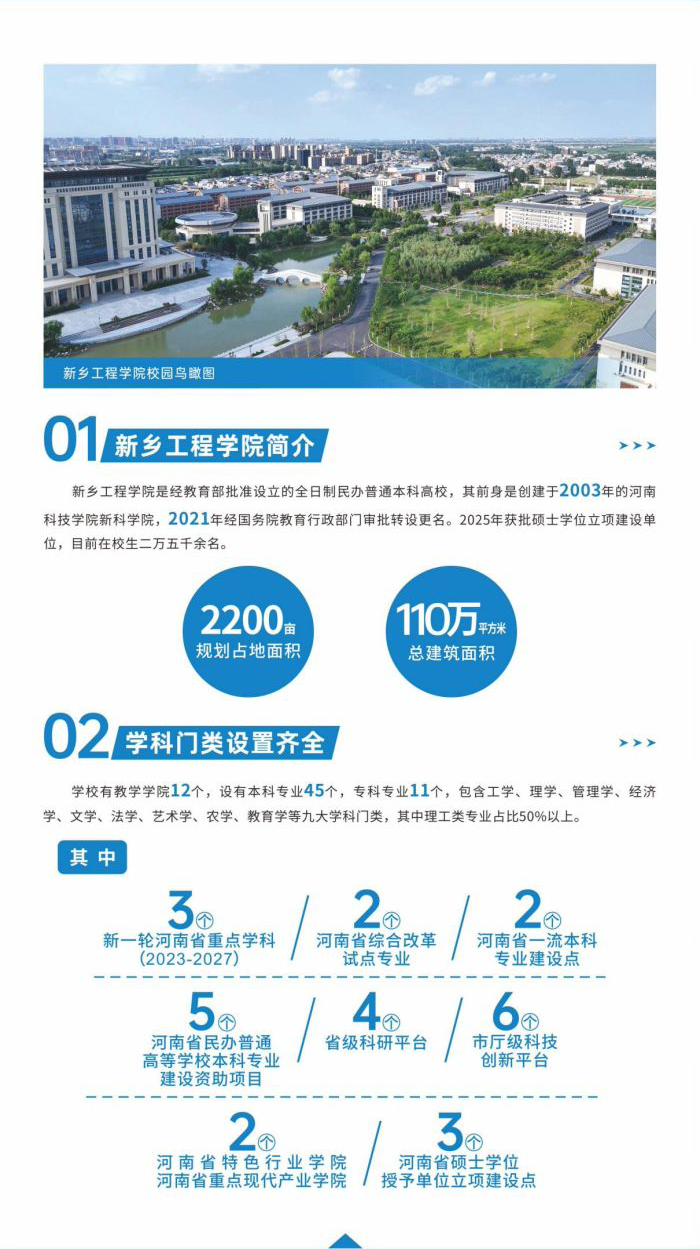 新乡工程学院校园鸟瞰图

01 新乡工程学院简介

新乡工程学院是经教育部批准设立的全日制民办普通本科高校，其前身是创建于2003年的河南科技学院新科学院，2021年经国务院教育行政部门审批转设更名。2025年获批硕士学位立项建设单位，目前在校生二万五千余名。

2200亩
规划占地面积

110万平方米
总建筑面积

02 学科门类设置齐全

学校有教学学院12个，设有本科专业45个，专科专业11个，包含工学、理学、管理学、经济学、文学、法学、艺术学、农学、教育学等九大学科门类，其中理工类专业占比50%以上。

其中

3个
新一轮河南省重点学科
(2023-2027)

2个
河南省综合改革
试点专业

2个
河南省一流本科
专业建设点

5个
河南省民办普通
高等学校本科专业
建设资助项目

4个
省级科研平台

6个
市厅级科技
创新平台

2个
河南省特色行业学院
河南省重点现代产业学院

3个
河南省硕士学位
授予单位立项建设点